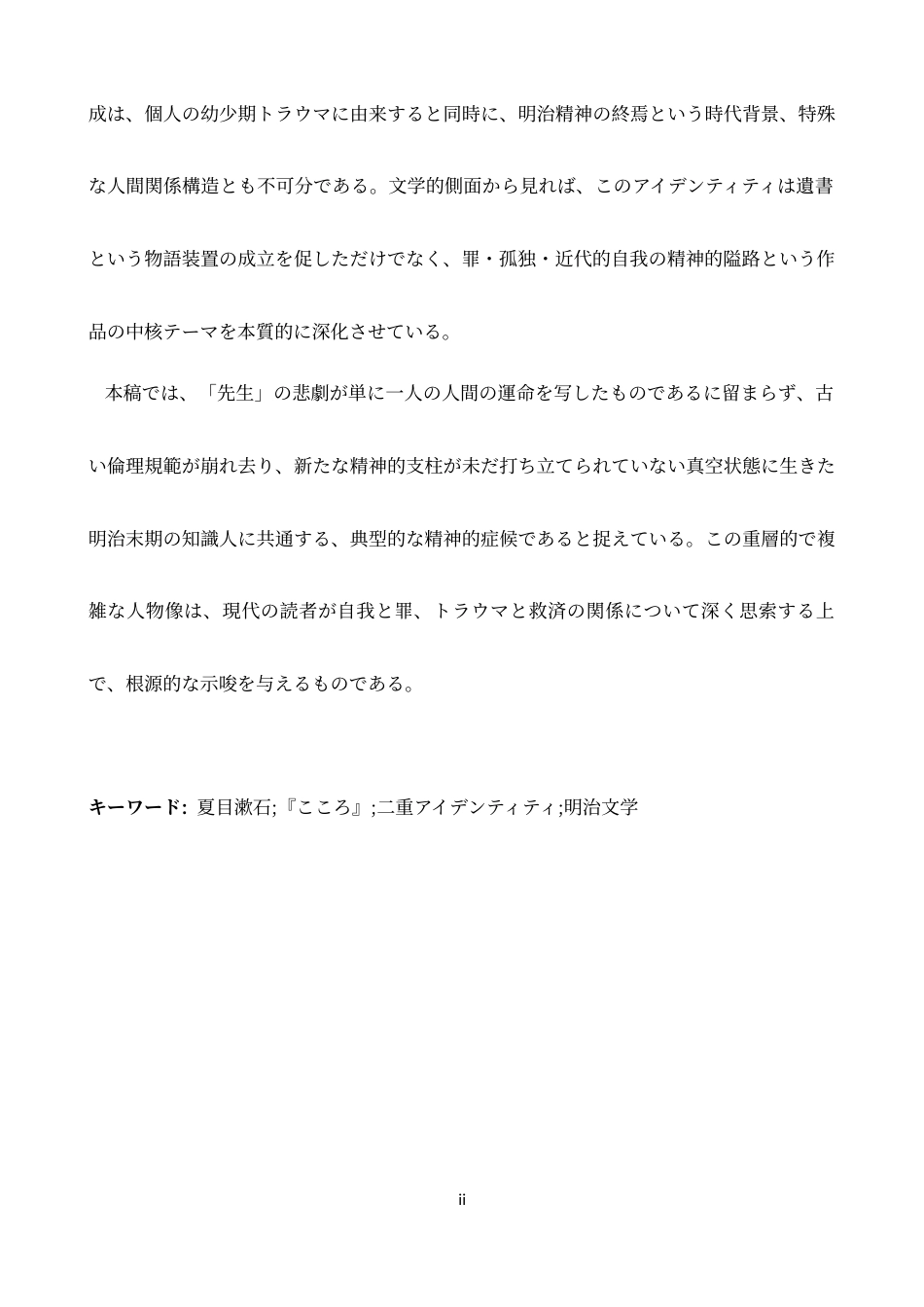 成は、個人の幼少期トラウマに由来すると同時に、明治精神の終焉という時代背景、特殊な人間関係構造とも不可分である。文学的側面から見れば、このアイデンティティは遺書という物語装置の成立を促しただけでなく、罪・孤独・近代的自我の精神的隘路という作品の中核テーマを本質的に深化させている。

本稿では、「先生」の悲劇が単に一人の人間の運命を写したものであるに留まらず、古い倫理規範が崩れ去り、新たな精神的支柱が未だ打ち立てられていない真空状態に生きた明治末期の知識人に共通する、典型的な精神的症候であると捉えている。この重層的で複雑な人物像は、現代の読者が自我と罪、トラウマと救済の関係について深く思索する上で、根源的な示唆を与えるものである。

キーワード: 夏目漱石;『こころ』;二重アイデンティティ;明治文学

ii